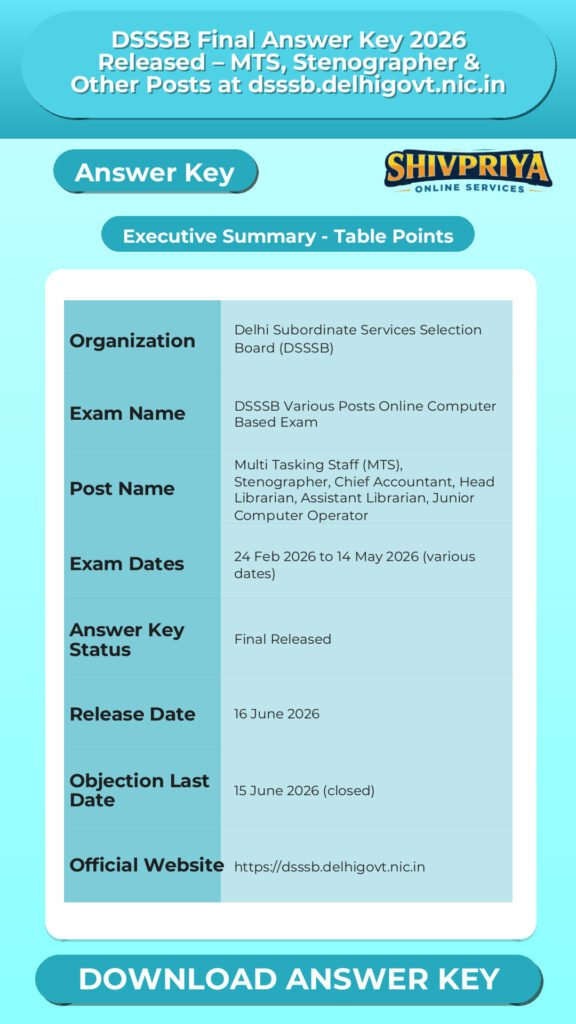 DSSSB Final Answer Key 2026 Released – MTS, Stenographer & Other Posts at dsssb.delhigovt.nic.in

Answer Key

SHIVPRIYA
ONLINE SERVICES

Executive Summary - Table Points

| Organization | Delhi Subordinate Services Selection Board (DSSSB) |
|---|---|
| Exam Name | DSSSB Various Posts Online Computer Based Exam |
| Post Name | Multi Tasking Staff (MTS), Stenographer, Chief Accountant, Head Librarian, Assistant Librarian, Junior Computer Operator |
| Exam Dates | 24 Feb 2026 to 14 May 2026 (various dates) |
| Answer Key Status | Final Released |
| Release Date | 16 June 2026 |
| Objection Last Date | 15 June 2026 (closed) |
| Official Website | https://dsssb.delhigovt.nic.in |

DOWNLOAD ANSWER KEY